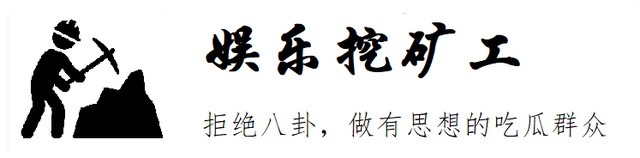 娱乐挖矿工

拒绝八卦，做有思想的吃瓜群众